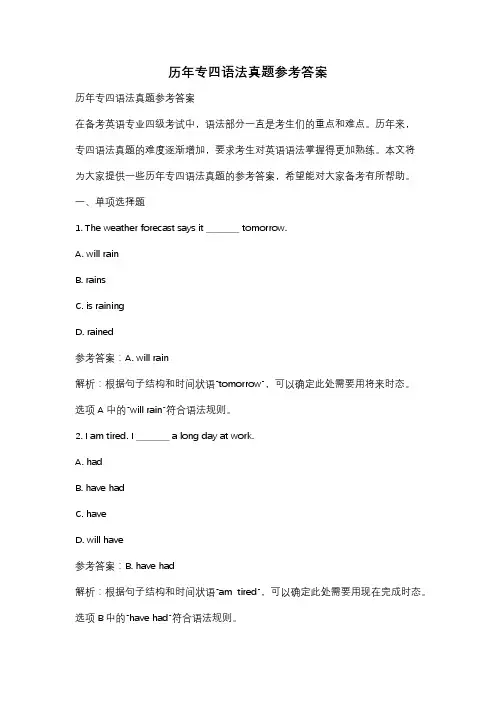 历年专四语法真题参考答案

历年专四语法真题参考答案

在备考英语专业四级考试中，语法部分一直是考生们的重点和难点。历年来，专四语法真题的难度逐渐增加，要求考生对英语语法掌握得更加熟练。本文将为大家提供一些历年专四语法真题的参考答案，希望能对大家备考有所帮助。

一、单项选择题

1. The weather forecast says it _______ tomorrow.

A. will rain

B. rains

C. is raining

D. rained

参考答案：A. will rain

解析：根据句子结构和时间状语"tomorrow"，可以确定此处需要用将来时态。选项 A 中的"will rain"符合语法规则。

2. I am tired. I _______ a long day at work.

A. had

B. have had

C. have

D. will have

参考答案：B. have had

解析：根据句子结构和时间状语"am tired"，可以确定此处需要用现在完成时态。选项 B 中的"have had"符合语法规则。